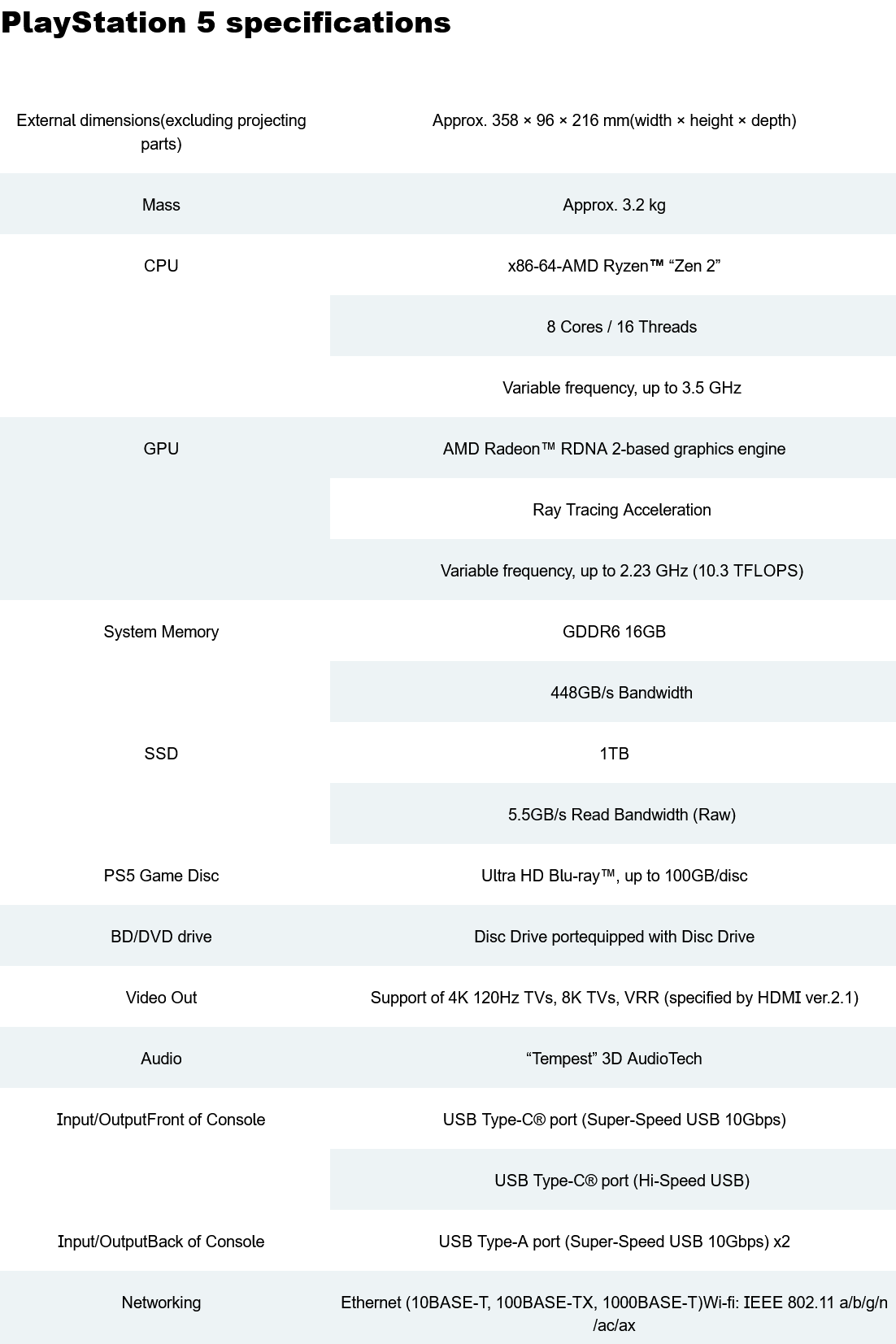 PlayStation 5 specifications

| | |
|---|---|
| External dimensions(excluding projecting parts) | Approx. 358 × 96 × 216 mm(width × height × depth) |
| Mass | Approx. 3.2 kg |
| CPU | x86-64-AMD Ryzen™ “Zen 2” |
| | 8 Cores / 16 Threads |
| | Variable frequency, up to 3.5 GHz |
| GPU | AMD Radeon™ RDNA 2-based graphics engine |
| | Ray Tracing Acceleration |
| | Variable frequency, up to 2.23 GHz (10.3 TFLOPS) |
| System Memory | GDDR6 16GB |
| | 448GB/s Bandwidth |
| SSD | 1TB |
| | 5.5GB/s Read Bandwidth (Raw) |
| PS5 Game Disc | Ultra HD Blu-ray™, up to 100GB/disc |
| BD/DVD drive | Disc Drive portequipped with Disc Drive |
| Video Out | Support of 4K 120Hz TVs, 8K TVs, VRR (specified by HDMI ver.2.1) |
| Audio | “Tempest” 3D AudioTech |
| Input/OutputFront of Console | USB Type-C® port (Super-Speed USB 10Gbps) |
| | USB Type-C® port (Hi-Speed USB) |
| Input/OutputBack of Console | USB Type-A port (Super-Speed USB 10Gbps) x2 |
| Networking | Ethernet (10BASE-T, 100BASE-TX, 1000BASE-T)Wi-fi: IEEE 802.11 a/b/g/n /ac/ax |